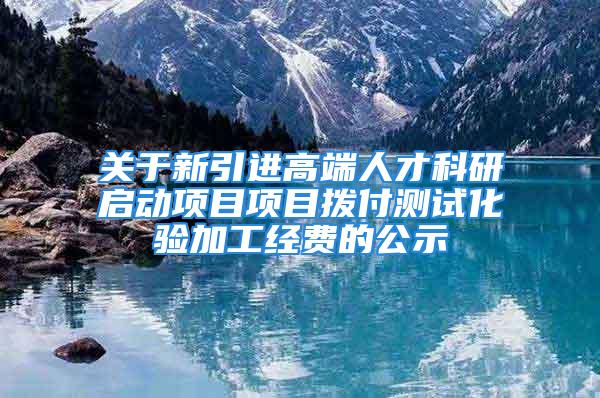 关于新引进高端人才科研启动项目项目拨付测试化验加工经费的公示